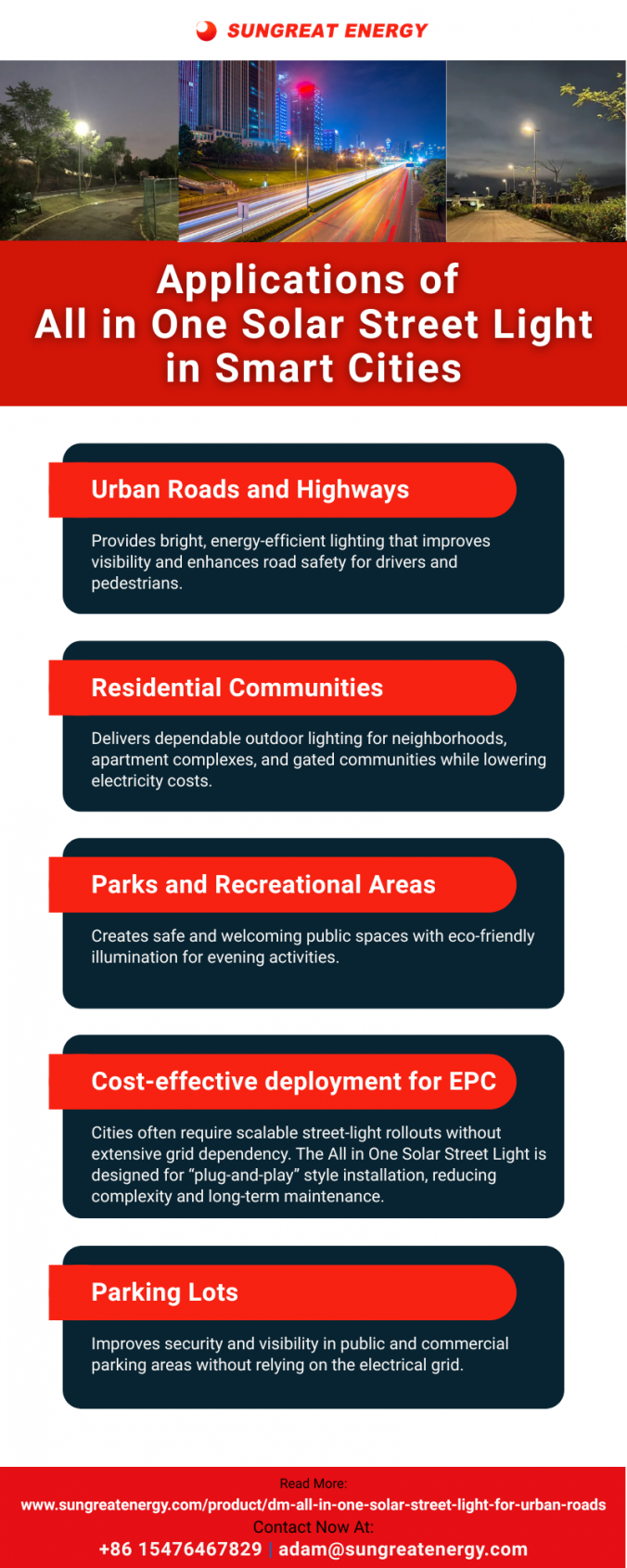 SUNGREAT ENERGY

Applications of
All in One Solar Street Light
in Smart Cities

Urban Roads and Highways

Provides bright, energy-efficient lighting that improves visibility and enhances road safety for drivers and pedestrians.

Residential Communities

Delivers dependable outdoor lighting for neighborhoods, apartment complexes, and gated communities while lowering electricity costs.

Parks and Recreational Areas

Creates safe and welcoming public spaces with eco-friendly illumination for evening activities.

Cost-effective deployment for EPC

Cities often require scalable street-light rollouts without extensive grid dependency. The All in One Solar Street Light is designed for "plug-and-play" style installation, reducing complexity and long-term maintenance.

Parking Lots

Improves security and visibility in public and commercial parking areas without relying on the electrical grid.

Read More:
www.sungreatenergy.com/product/dm-all-in-one-solar-street-light-for-urban-roads
Contact Now At:
+86 15476467829 | adam@sungreatenergy.com